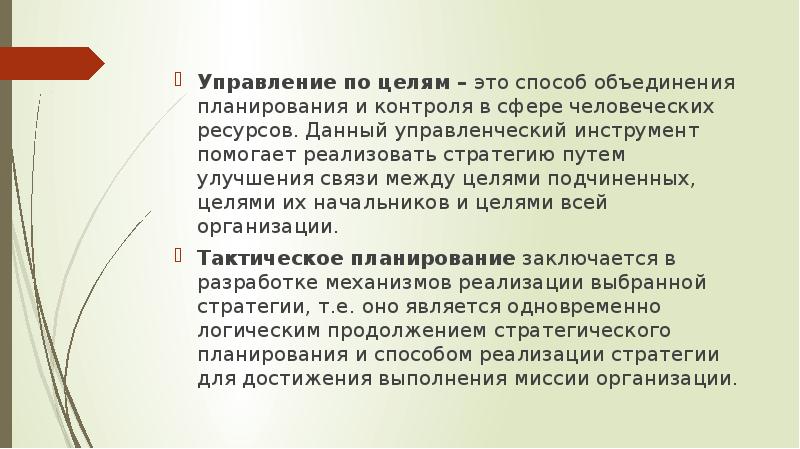 Управление по целям – это способ объединения планирования и контроля в сфере человеческих ресурсов. Данный управленческий инструмент помогает реализовать стратегию путем улучшения связи между целями подчиненных, целями их начальников и целями всей организации.

Тактическое планирование заключается в разработке механизмов реализации выбранной стратегии, т.е. оно является одновременно логическим продолжением стратегического планирования и способом реализации стратегии для достижения выполнения миссии организации.